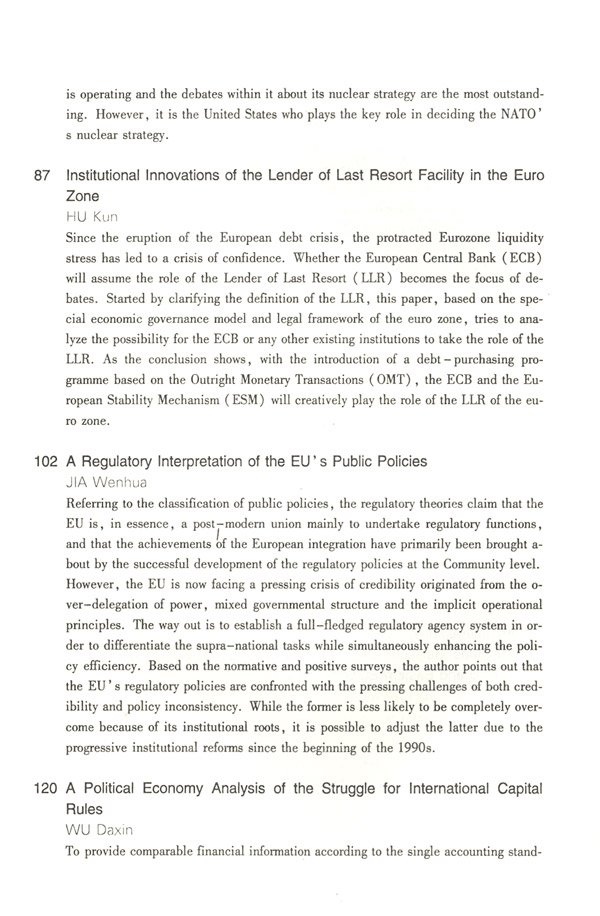 is operating and the debates within it about its nuclear strategy are the most outstanding. However, it is the United States who plays the key role in deciding the NATO's nuclear strategy.

87 Institutional Innovations of the Lender of Last Resort Facility in the Euro Zone
HU Kun
Since the eruption of the European debt crisis, the protracted Eurozone liquidity stress has led to a crisis of confidence. Whether the European Central Bank (ECB) will assume the role of the Lender of Last Resort (LLR) becomes the focus of debates. Started by clarifying the definition of the LLR, this paper, based on the special economic governance model and legal framework of the euro zone, tries to analyze the possibility for the ECB or any other existing institutions to take the role of the LLR. As the conclusion shows, with the introduction of a debt-purchasing programme based on the Outright Monetary Transactions (OMT), the ECB and the European Stability Mechanism (ESM) will creatively play the role of the LLR of the euro zone.

102 A Regulatory Interpretation of the EU's Public Policies
JIA Wenhua
Referring to the classification of public policies, the regulatory theories claim that the EU is, in essence, a post-modern union mainly to undertake regulatory functions, and that the achievements of the European integration have primarily been brought about by the successful development of the regulatory policies at the Community level. However, the EU is now facing a pressing crisis of credibility originated from the over-delegation of power, mixed governmental structure and the implicit operational principles. The way out is to establish a full-fledged regulatory agency system in order to differentiate the supra-national tasks while simultaneously enhancing the policy efficiency. Based on the normative and positive surveys, the author points out that the EU's regulatory policies are confronted with the pressing challenges of both credibility and policy inconsistency. While the former is less likely to be completely overcome because of its institutional roots, it is possible to adjust the latter due to the progressive institutional reforms since the beginning of the 1990s.

120 A Political Economy Analysis of the Struggle for International Capital Rules
WU Daxin
To provide comparable financial information according to the single accounting stand-